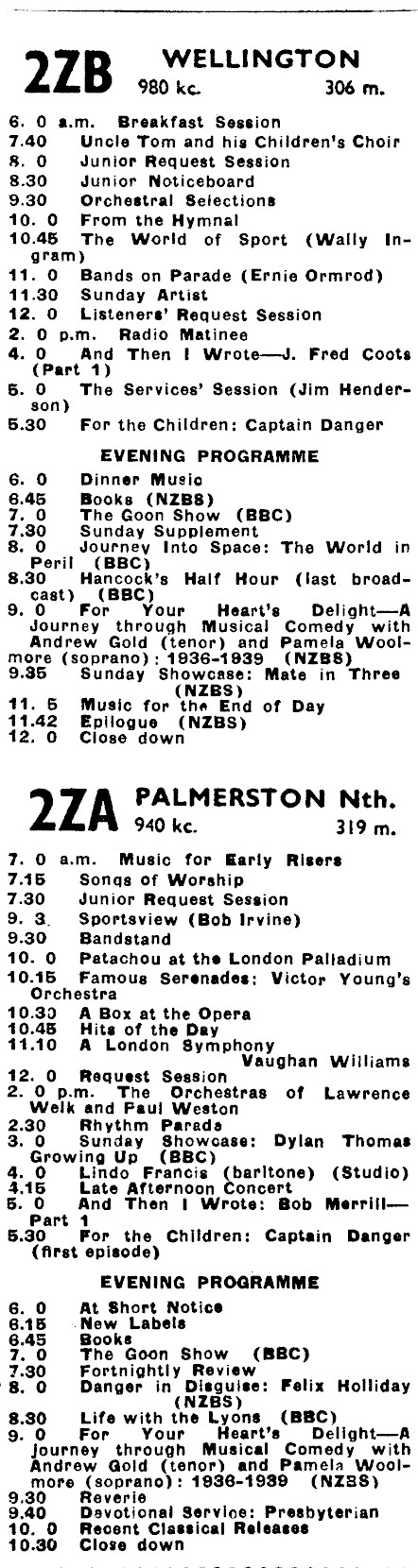 2ZB WELLINGTON
980 kc. 306 m.

6. 0 a.m. Breakfast Session
7.40 Uncle Tom and his Children's Choir
8. 0 Junior Request Session
8.30 Junior Noticeboard
9.30 Orchestral Selections
10. 0 From the Hymnal
10.45 The World of Sport (Wally Ingram)
11. 0 Bands on Parade (Ernie Ormrod)
11.30 Sunday Artist
12. 0 Listeners' Request Session
2. 0 p.m. Radio Matinee
4. 0 And Then I Wrote—J. Fred Coots (Part 1)
5. 0 The Services' Session (Jim Henderson)
5.30 For the Children: Captain Danger

EVENING PROGRAMME

6. 0 Dinner Music
6.45 Books (NZBS)
7. 0 The Goon Show (BBC)
7.30 Sunday Supplement
8. 0 Journey Into Space: The World in Peril (BBC)
8.30 Hancock's Half Hour (last broadcast) (BBC)
9. 0 For Your Heart's Delight—A Journey through Musical Comedy with Andrew Gold (tenor) and Pamela Woolmore (soprano): 1936-1939 (NZBS)
9.35 Sunday Showcase: Mate in Three (NZBS)
11. 5 Music for the End of Day
11.42 Epilogue (NZBS)
12. 0 Close down

2ZA PALMERSTON Nth.
940 kc. 319 m.

7. 0 a.m. Music for Early Risers
7.15 Songs of Worship
7.30 Junior Request Session
9. 3 Sportsview (Bob Irvine)
9.30 Bandstand
10. 0 Patachou at the London Palladium
10.15 Famous Serenades: Victor Young's Orchestra
10.30 A Box at the Opera
10.45 Hits of the Day
11.10 A London Symphony Vaughan Williams
12. 0 Request Session
2. 0 p.m. The Orchestras of Lawrence Welk and Paul Weston
2.30 Rhythm Parade
3. 0 Sunday Showcase: Dylan Thomas Growing Up (BBC)
4. 0 Lindo Francis (baritone) (Studio)
4.15 Late Afternoon Concert
5. 0 And Then I Wrote: Bob Merrill—Part 1
5.30 For the Children: Captain Danger (first episode)

EVENING PROGRAMME

6. 0 At Short Notice
6.15 New Labels
6.45 Books
7. 0 The Goon Show (BBC)
7.30 Fortnightly Review
8. 0 Danger in Disguise: Felix Holliday (NZBS)
8.30 Life with the Lyons (BBC)
9. 0 For Your Heart's Delight—A Journey through Musical Comedy with Andrew Gold (tenor) and Pamela Woolmore (soprano): 1936-1939 (NZBS)
9.30 Reverie
9.40 Devotional Service: Presbyterian
10. 0 Recent Classical Releases
10.30 Close down